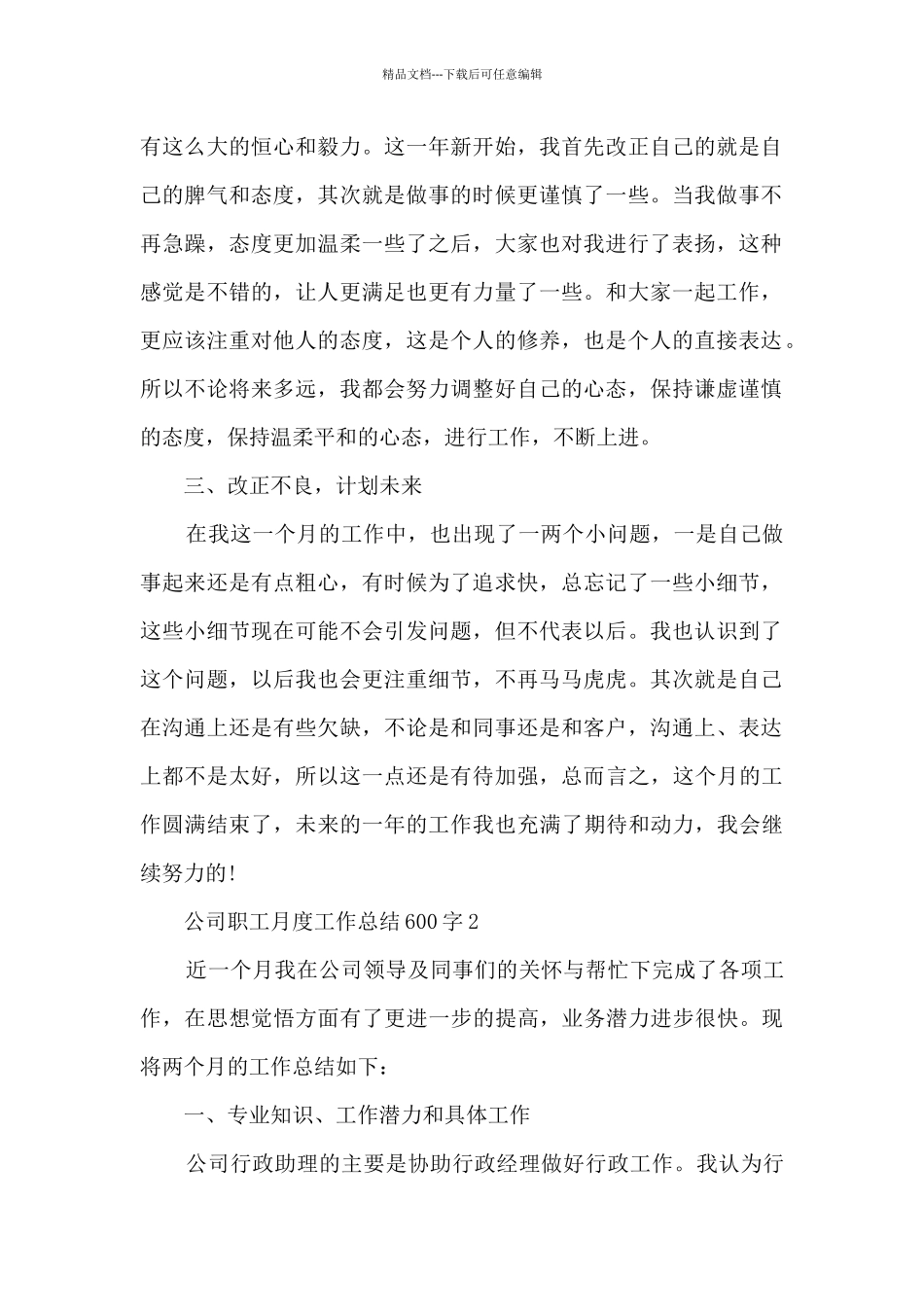 精品文档---下载后可任意编辑

有这么大的恒心和毅力。这一年新开始，我首先改正自己的就是自己的脾气和态度，其次就是做事的时候更谨慎了一些。当我做事不再急躁，态度更加温柔一些了之后，大家也对我进行了表扬，这种感觉是不错的，让人更满足也更有力量了一些。和大家一起工作，更应该注重对他人的态度，这是个人的修养，也是个人的直接表达。所以不论将来多远，我都会努力调整好自己的心态，保持谦虚谨慎的态度，保持温柔平和的心态，进行工作，不断上进。

三、改正不良，计划未来

在我这一个月的工作中，也出现了一两个小问题，一是自己做事起来还是有点粗心，有时候为了追求快，总忘记了一些小细节，这些小细节现在可能不会引发问题，但不代表以后。我也认识到了这个问题，以后我也会更注重细节，不再马马虎虎。其次就是自己在沟通上还是有些欠缺，不论是和同事还是和客户，沟通上、表达上都不是太好，所以这一点还是有待加强，总而言之，这个月的工作圆满结束了，未来的一年的工作我也充满了期待和动力，我会继续努力的!

公司职工月度工作总结600字2

近一个月我在公司领导及同事们的关怀与帮忙下完成了各项工作，在思想觉悟方面有了更进一步的提高，业务潜力进步很快。现将两个月的工作总结如下：

一、专业知识、工作潜力和具体工作

公司行政助理的主要是协助行政经理做好行政工作。我认为行